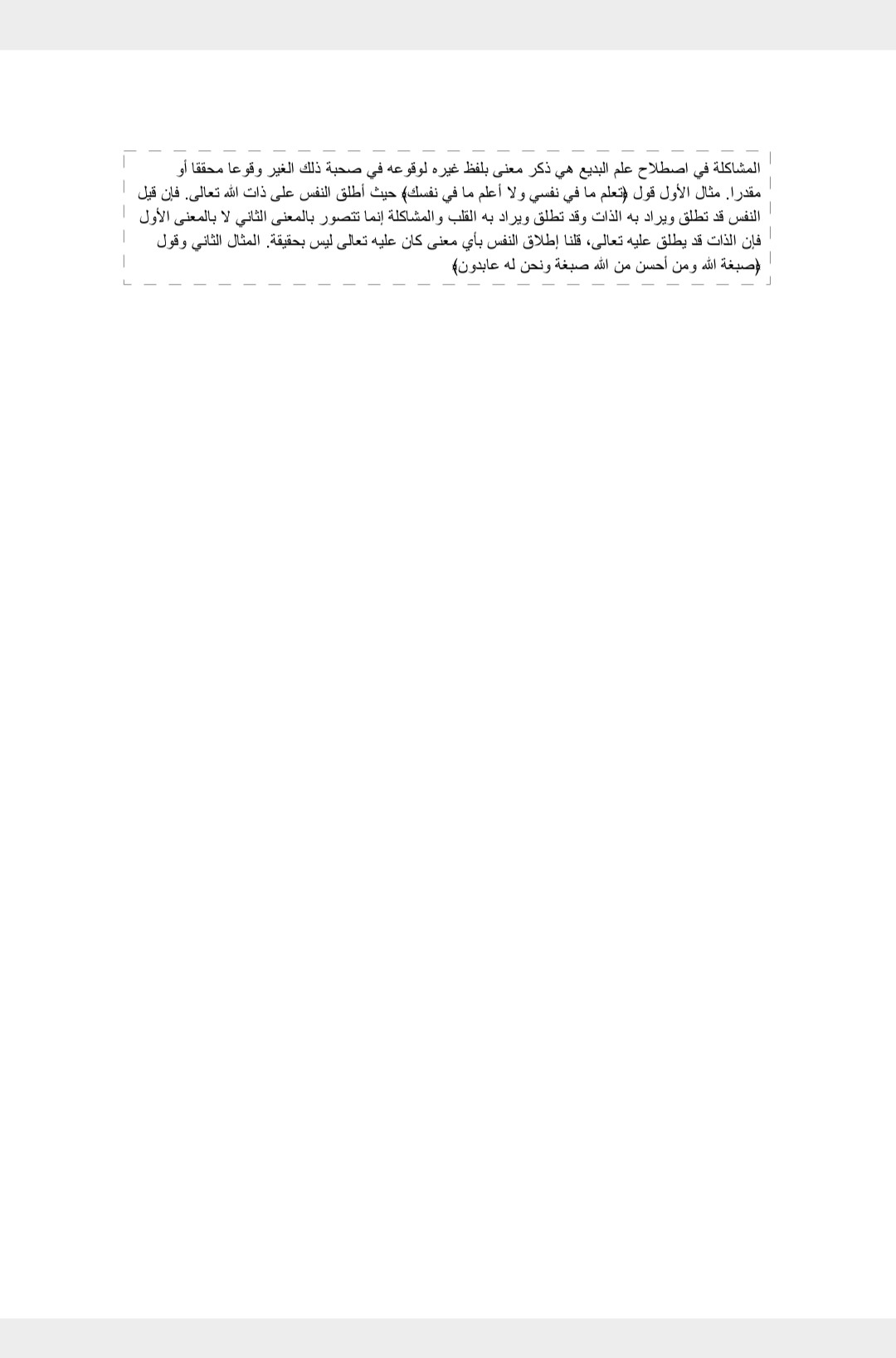 المشاكلة في اصطلاح علم البديع هي ذكر معنى بلفظ غيره لوقوعه في صحبة ذلك الغير وقوعا محققا أو مقدرا. مثال الأول قول ﴿تعلم ما في نفسي ولا أعلم ما في نفسك﴾ حيث أطلق النفس على ذات الله تعالى. فإن قيل النفس قد تطلق ويراد به الذات وقد تطلق ويراد به القلب والمشاكلة إنما تتصور بالمعنى الثاني لا بالمعنى الأول فإن الذات قد يطلق عليه تعالى، قلنا إطلاق النفس بأي معنى كان عليه تعالى ليس بحقيقة. المثال الثاني وقول ﴿صبغة الله ومن أحسن من الله صبغة ونحن له عابدون﴾